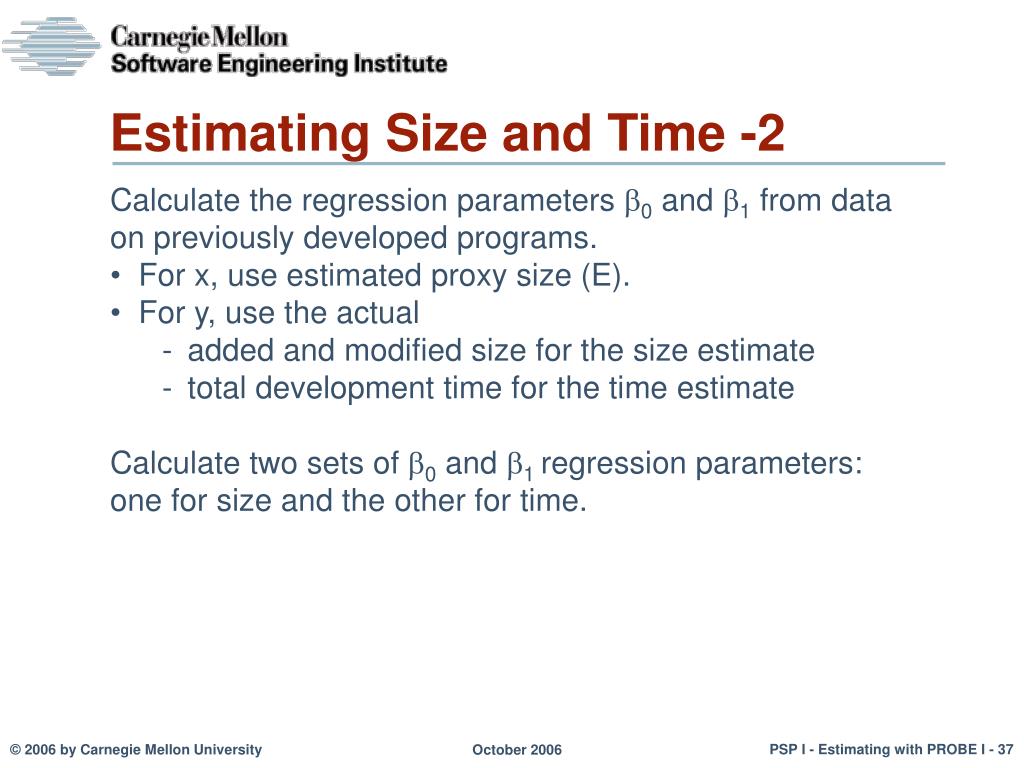 Carnegie Mellon
Software Engineering Institute

Estimating Size and Time -2

Calculate the regression parameters $\beta_0$ and $\beta_1$ from data on previously developed programs.
• For x, use estimated proxy size (E).
• For y, use the actual
- added and modified size for the size estimate
- total development time for the time estimate

Calculate two sets of $\beta_0$ and $\beta_1$ regression parameters: one for size and the other for time.

© 2006 by Carnegie Mellon University

October 2006

PSP I - Estimating with PROBE I - 37